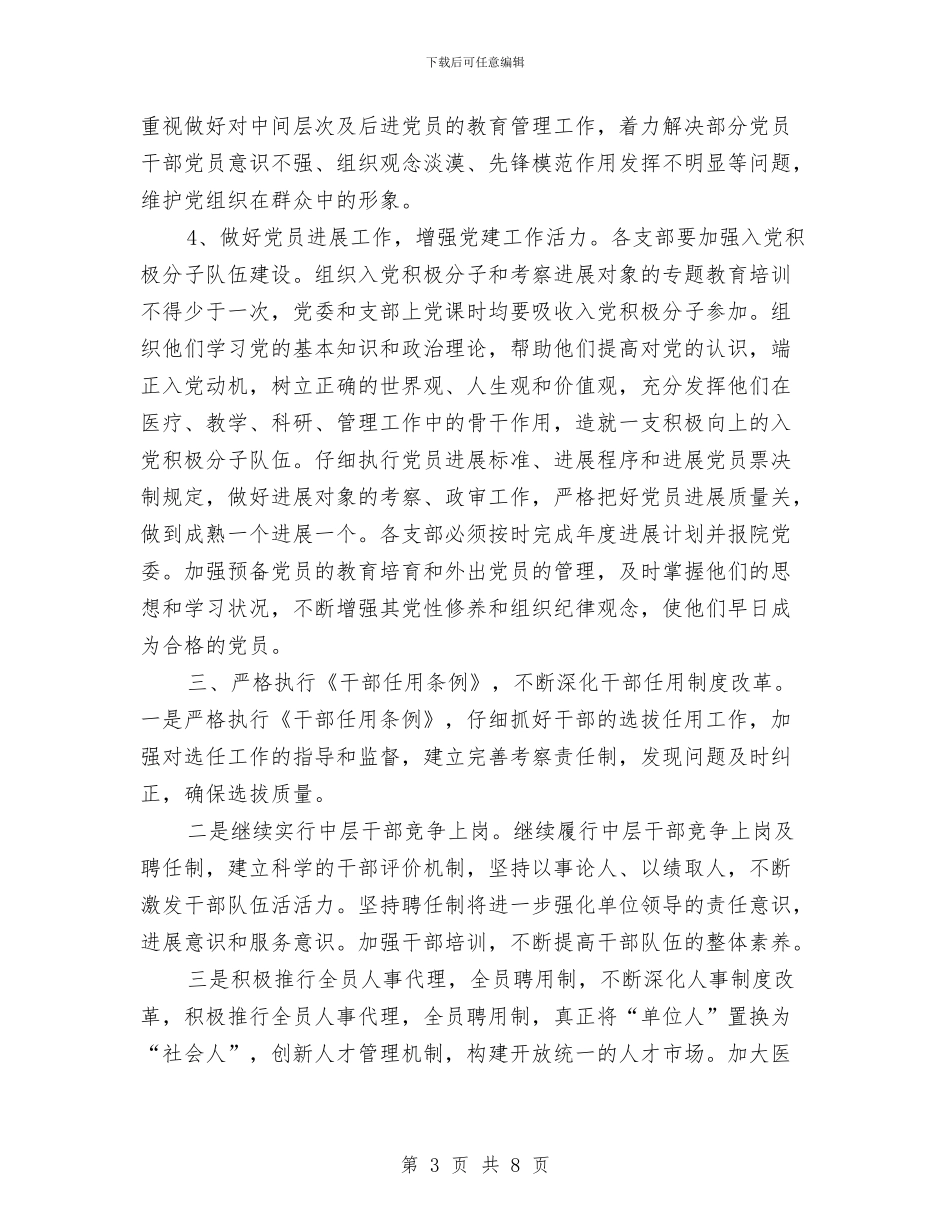 下载后可任意编辑

重视做好对中间层次及后进党员的教育管理工作，着力解决部分党员干部党员意识不强、组织观念淡漠、先锋模范作用发挥不明显等问题，维护党组织在群众中的形象。

4、做好党员进展工作，增强党建工作活力。各支部要加强入党积极分子队伍建设。组织入党积极分子和考察进展对象的专题教育培训不得少于一次，党委和支部上党课时均要吸收入党积极分子参加。组织他们学习党的基本知识和政治理论，帮助他们提高对党的认识，端正入党动机，树立正确的世界观、人生观和价值观，充分发挥他们在医疗、教学、科研、管理工作中的骨干作用，造就一支积极向上的入党积极分子队伍。仔细执行党员进展标准、进展程序和进展党员票决制规定，做好进展对象的考察、政审工作，严格把好党员进展质量关，做到成熟一个进展一个。各支部必须按时完成年度进展计划并报院党委。加强预备党员的教育培育和外出党员的管理，及时掌握他们的思想和学习状况，不断增强其党性修养和组织纪律观念，使他们早日成为合格的党员。

三、严格执行《干部任用条例》，不断深化干部任用制度改革。一是严格执行《干部任用条例》，仔细抓好干部的选拔任用工作，加强对选任工作的指导和监督，建立完善考察责任制，发现问题及时纠正，确保选拔质量。

二是继续实行中层干部竞争上岗。继续履行中层干部竞争上岗及聘任制，建立科学的干部评价机制，坚持以事论人、以绩取人，不断激发干部队伍活活力。坚持聘任制将进一步强化单位领导的责任意识，进展意识和服务意识。加强干部培训，不断提高干部队伍的整体素养。

三是积极推行全员人事代理，全员聘用制，不断深化人事制度改革，积极推行全员人事代理，全员聘用制，真正将“单位人”置换为“社会人”，创新人才管理机制，构建开放统一的人才市场。加大医

第 3 页 共 8 页